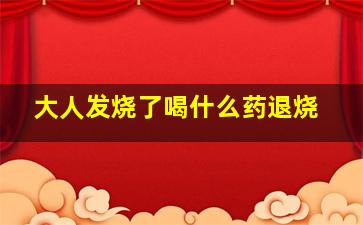 大人发烧了喝什么药退烧